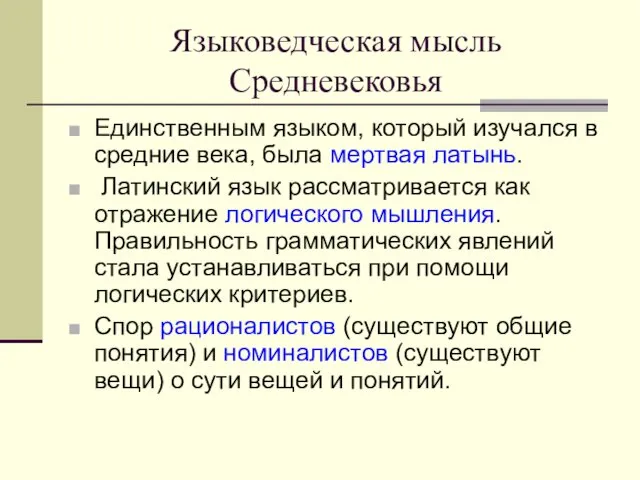 Языковедческая мысль Средневековья

Единственным языком, который изучался в средние века, была мертвая латынь.

Латинский язык рассматривается как отражение логического мышления. Правильность грамматических явлений стала устанавливаться при помощи логических критериев.

Спор рационалистов (существуют общие понятия) и номиналистов (существуют вещи) о сути вещей и понятий.